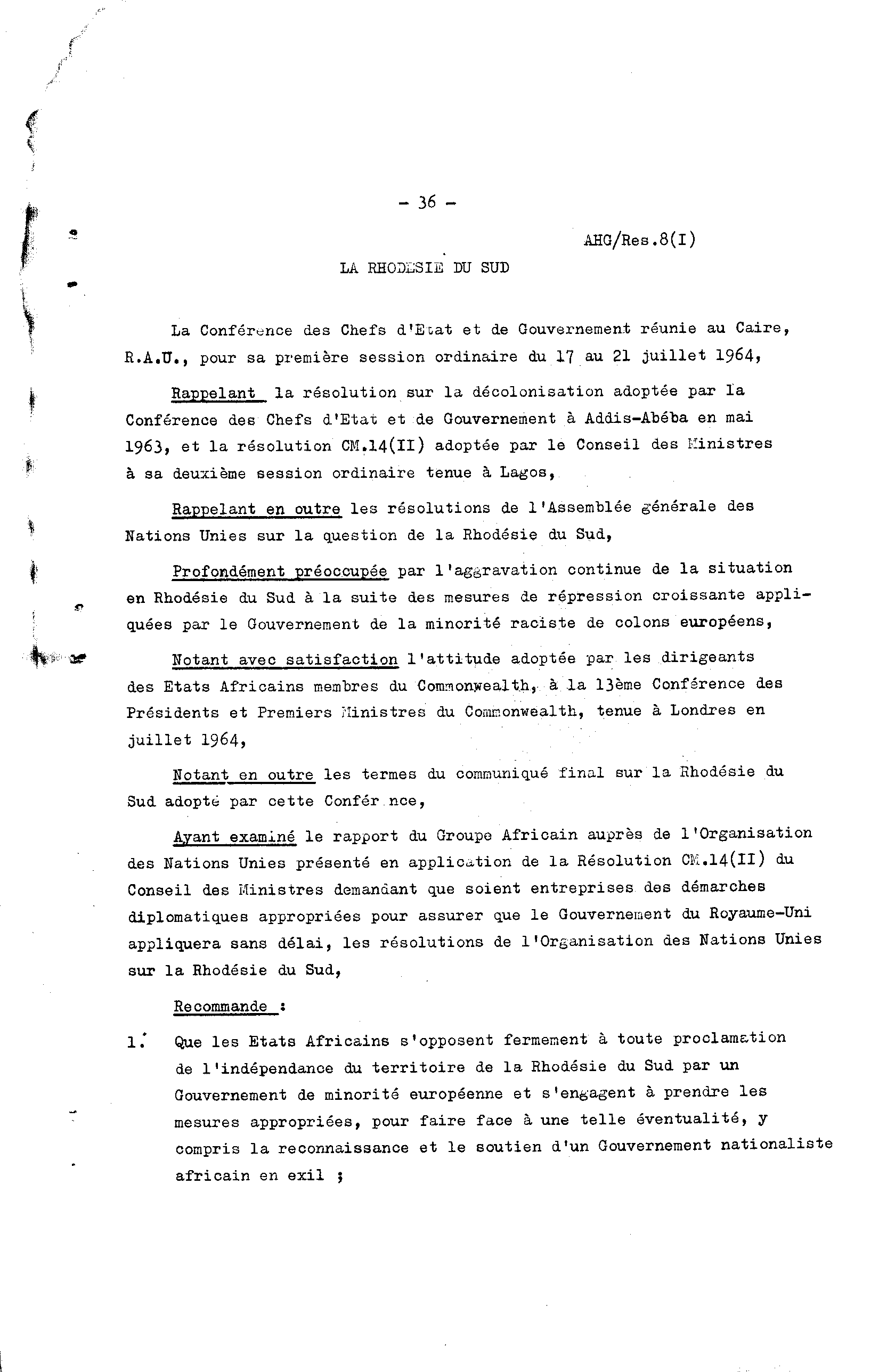 - 36 -

AHG/Res.8(I)

LA RHODESIE DU SUD

La Conférence des Chefs d'Etat et de Gouvernement réunie au Caire, R.A.U., pour sa première session ordinaire du 17 au 21 juillet 1964,

Rappelant la résolution sur la décolonisation adoptée par la Conférence des Chefs d'Etat et de Gouvernement à Addis-Abéba en mai 1963, et la résolution CM.14(II) adoptée par le Conseil des Ministres à sa deuxième session ordinaire tenue à Lagos,

Rappelant en outre les résolutions de l'Assemblée générale des Nations Unies sur la question de la Rhodésie du Sud,

Profondément préoccupée par l'aggravation continue de la situation en Rhodésie du Sud à la suite des mesures de répression croissante appliquées par le Gouvernement de la minorité raciste de colons européens,

Notant avec satisfaction l'attitude adoptée par les dirigeants des Etats Africains membres du Commonwealth, à la 13ème Conférence des Présidents et Premiers Ministres du Commonwealth, tenue à Londres en juillet 1964,

Notant en outre les termes du communiqué final sur la Rhodésie du Sud adopté par cette Confér nce,

Ayant examiné le rapport du Groupe Africain auprès de l'Organisation des Nations Unies présenté en application de la Résolution CM.14(II) du Conseil des Ministres demandant que soient entreprises des démarches diplomatiques appropriées pour assurer que le Gouvernement du Royaume-Uni appliquera sans délai, les résolutions de l'Organisation des Nations Unies sur la Rhodésie du Sud,

Recommande :

1. Que les Etats Africains s'opposent fermement à toute proclamation de l'indépendance du territoire de la Rhodésie du Sud par un Gouvernement de minorité européenne et s'engagent à prendre les mesures appropriées, pour faire face à une telle éventualité, y compris la reconnaissance et le soutien d'un Gouvernement nationaliste africain en exil ;